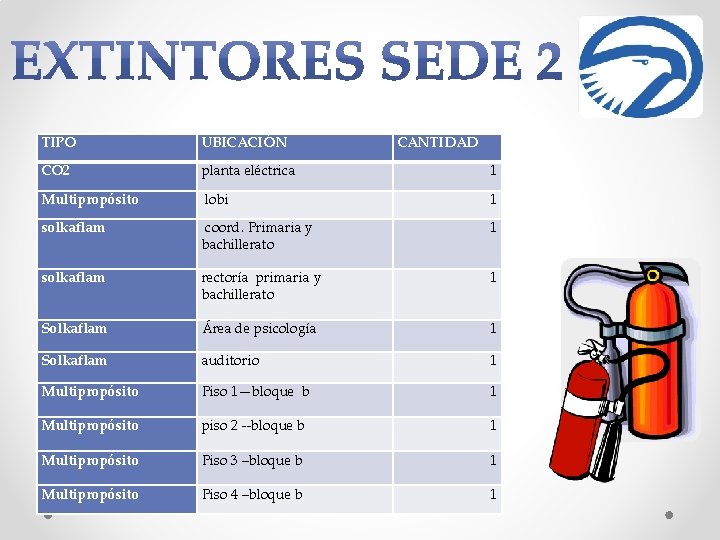 EXTINTORES SEDE 2

| TIPO | UBICACIÓN | CANTIDAD |
|---|---|---|
| CO2 | planta eléctrica | 1 |
| Multipropósito | lobi | 1 |
| solkaflam | coord. Primaria y bachillerato | 1 |
| solkaflam | rectoría primaria y bachillerato | 1 |
| Solkaflam | Área de psicología | 1 |
| Solkaflam | auditorio | 1 |
| Multipropósito | Piso 1—bloque b | 1 |
| Multipropósito | piso 2 --bloque b | 1 |
| Multipropósito | Piso 3 –bloque b | 1 |
| Multipropósito | Piso 4 –bloque b | 1 |